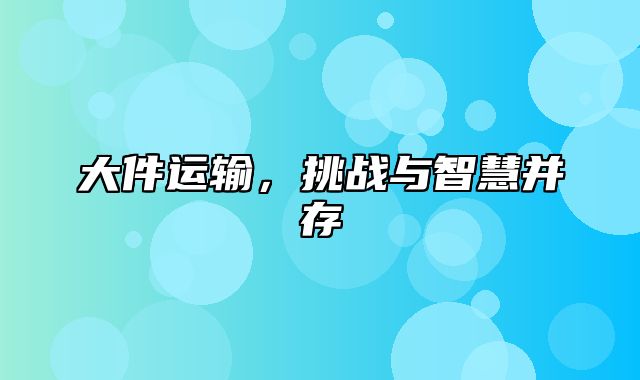 大件运输，挑战与智慧并存